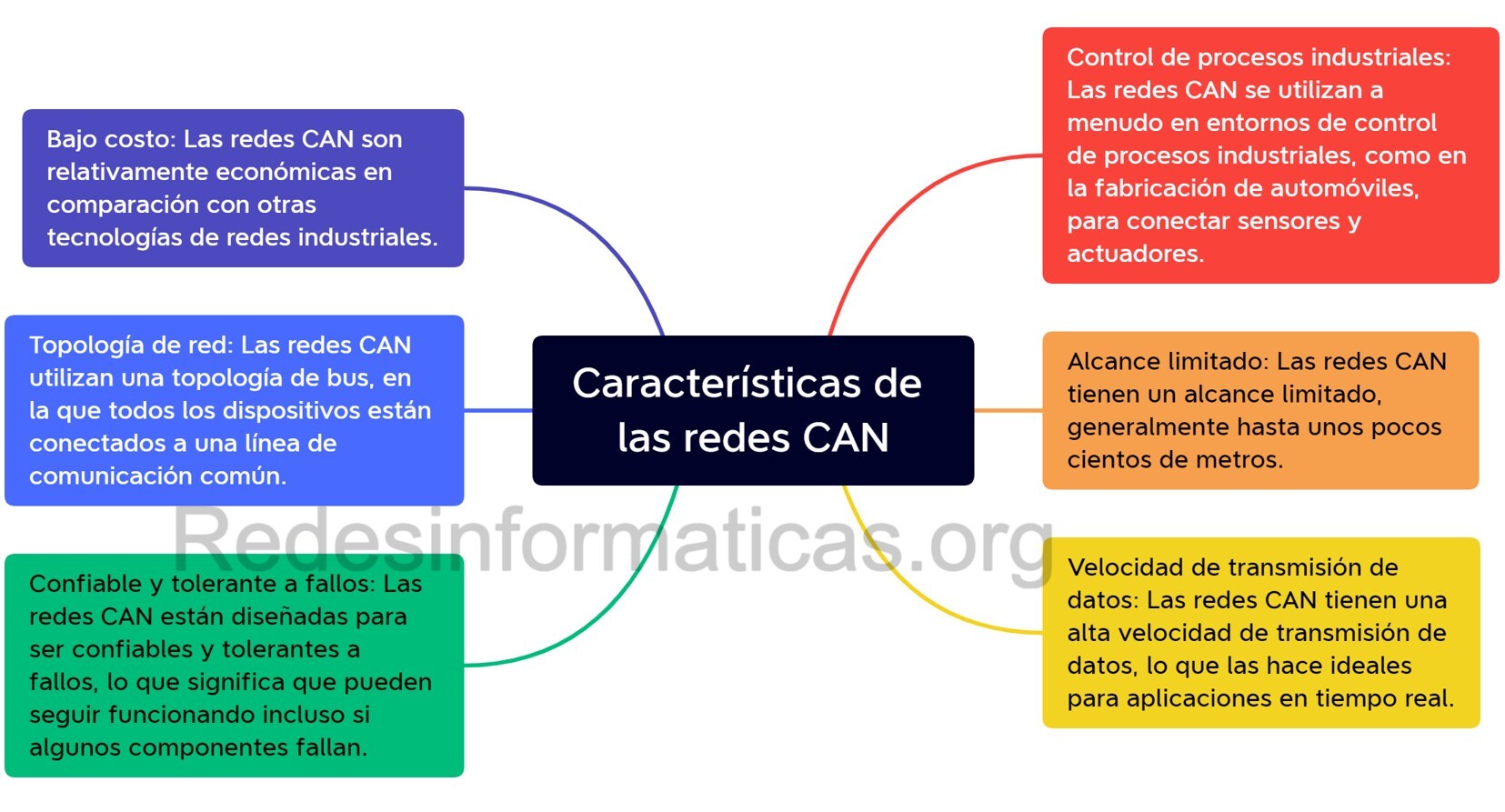 Características de las redes CAN

Bajo costo: Las redes CAN son relativamente económicas en comparación con otras tecnologías de redes industriales.

Topología de red: Las redes CAN utilizan una topología de bus, en la que todos los dispositivos están conectados a una línea de comunicación común.

Confiable y tolerante a fallos: Las redes CAN están diseñadas para ser confiables y tolerantes a fallos, lo que significa que pueden seguir funcionando incluso si algunos componentes fallan.

Control de procesos industriales: Las redes CAN se utilizan a menudo en entornos de control de procesos industriales, como en la fabricación de automóviles, para conectar sensores y actuadores.

Alcance limitado: Las redes CAN tienen un alcance limitado, generalmente hasta unos pocos cientos de metros.

Velocidad de transmisión de datos: Las redes CAN tienen una alta velocidad de transmisión de datos, lo que las hace ideales para aplicaciones en tiempo real.

Redesinformaticas.org